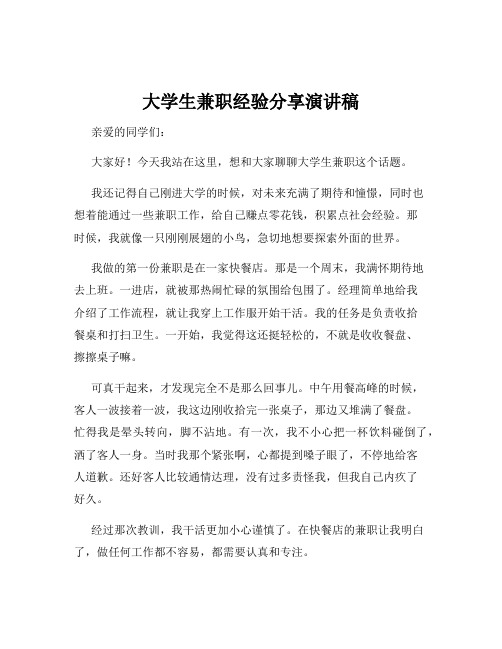 大学生兼职经验分享演讲稿

亲爱的同学们：

大家好！今天我站在这里，想和大家聊聊大学生兼职这个话题。

我还记得自己刚进大学的时候，对未来充满了期待和憧憬，同时也想着能通过一些兼职工作，给自己赚点零花钱，积累点社会经验。那时候，我就像一只刚刚展翅的小鸟，急切地想要探索外面的世界。

我做的第一份兼职是在一家快餐店。那是一个周末，我满怀期待地去上班。一进店，就被那热闹忙碌的氛围给包围了。经理简单地给我介绍了工作流程，就让我穿上工作服开始干活。我的任务是负责收拾餐桌和打扫卫生。一开始，我觉得这还挺轻松的，不就是收收餐盘、擦擦桌子嘛。

可真干起来，才发现完全不是那么回事儿。中午用餐高峰的时候，客人一波接着一波，我这边刚收拾完一张桌子，那边又堆满了餐盘。忙得我是晕头转向，脚不沾地。有一次，我不小心把一杯饮料碰倒了，洒了客人一身。当时我那个紧张啊，心都提到嗓子眼了，不停地给客人道歉。还好客人比较通情达理，没有过多责怪我，但我自己内疚了好久。

经过那次教训，我干活更加小心谨慎了。在快餐店的兼职让我明白了，做任何工作都不容易，都需要认真和专注。